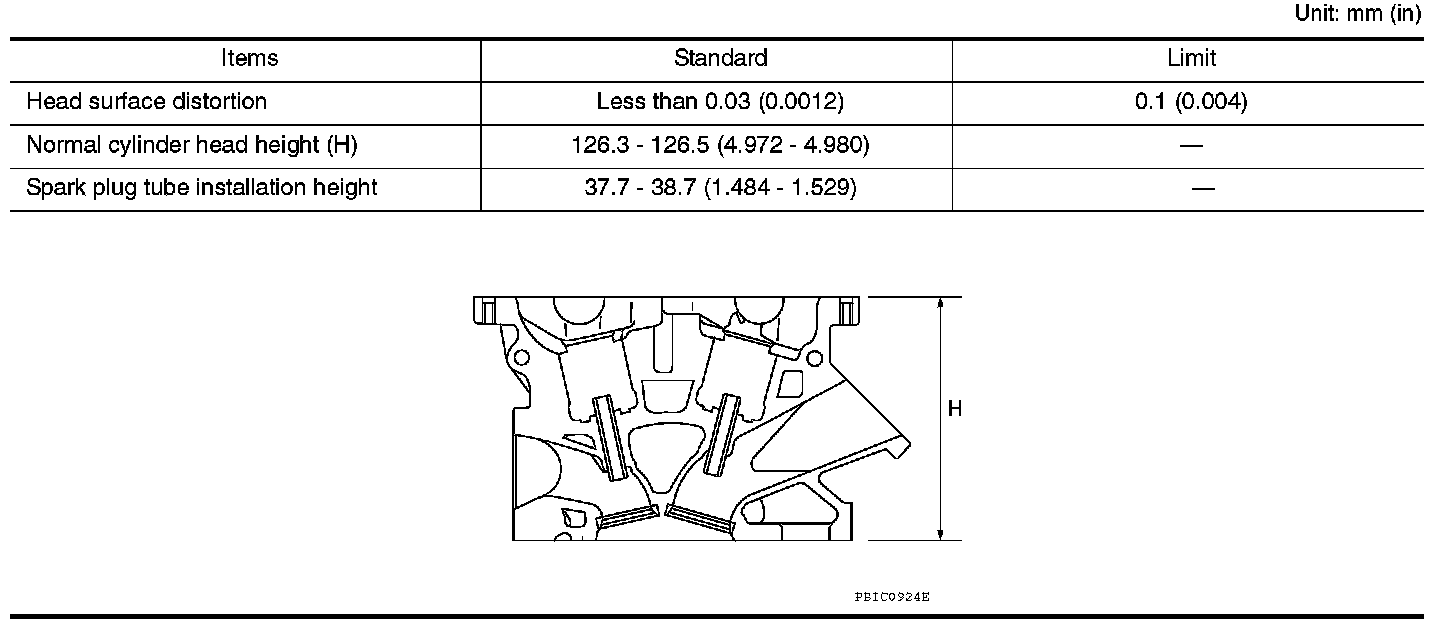 Unit: mm (in)

| Items | Standard | Limit |
|---|---|---|
| Head surface distortion | Less than 0.03 (0.0012) | 0.1 (0.004) |
| Normal cylinder head height (H) | 126.3 - 126.5 (4.972 - 4.980) | — |
| Spark plug tube installation height | 37.7 - 38.7 (1.484 - 1.529) | — |

H

PBIC0924E